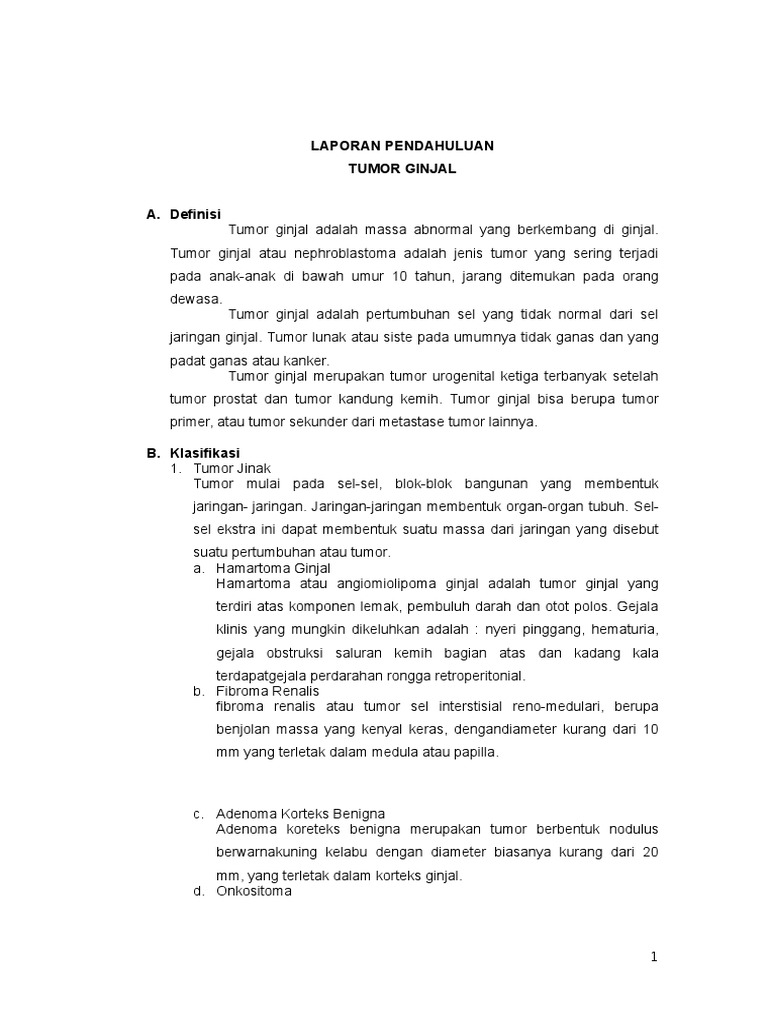 LAPORAN PENDAHULUAN
TUMOR GINJAL

A. Definisi
Tumor ginjal adalah massa abnormal yang berkembang di ginjal. Tumor ginjal atau nephroblastoma adalah jenis tumor yang sering terjadi pada anak-anak di bawah umur 10 tahun, jarang ditemukan pada orang dewasa.
Tumor ginjal adalah pertumbuhan sel yang tidak normal dari sel jaringan ginjal. Tumor lunak atau siste pada umumnya tidak ganas dan yang padat ganas atau kanker.
Tumor ginjal merupakan tumor urogenital ketiga terbanyak setelah tumor prostat dan tumor kandung kemih. Tumor ginjal bisa berupa tumor primer, atau tumor sekunder dari metastase tumor lainnya.

B. Klasifikasi
1. Tumor Jinak
Tumor mulai pada sel-sel, blok-blok bangunan yang membentuk jaringan- jaringan. Jaringan-jaringan membentuk organ-organ tubuh. Sel-sel ekstra ini dapat membentuk suatu massa dari jaringan yang disebut suatu pertumbuhan atau tumor.
a. Hamartoma Ginjal
Hamartoma atau angiomiolipoma ginjal adalah tumor ginjal yang terdiri atas komponen lemak, pembuluh darah dan otot polos. Gejala klinis yang mungkin dikeluhkan adalah : nyeri pinggang, hematuria, gejala obstruksi saluran kemih bagian atas dan kadang kala terdapatgejala perdarahan rongga retroperitonial.
b. Fibroma Renalis
fibroma renalis atau tumor sel interstisial reno-medulari, berupa benjolan massa yang kenyal keras, dengandiameter kurang dari 10 mm yang terletak dalam medula atau papilla.

c. Adenoma Korteks Benigna
Adenoma koreteks benigna merupakan tumor berbentuk nodulus berwarnakuning kelabu dengan diameter biasanya kurang dari 20 mm, yang terletak dalam korteks ginjal.
d. Onkositoma

1